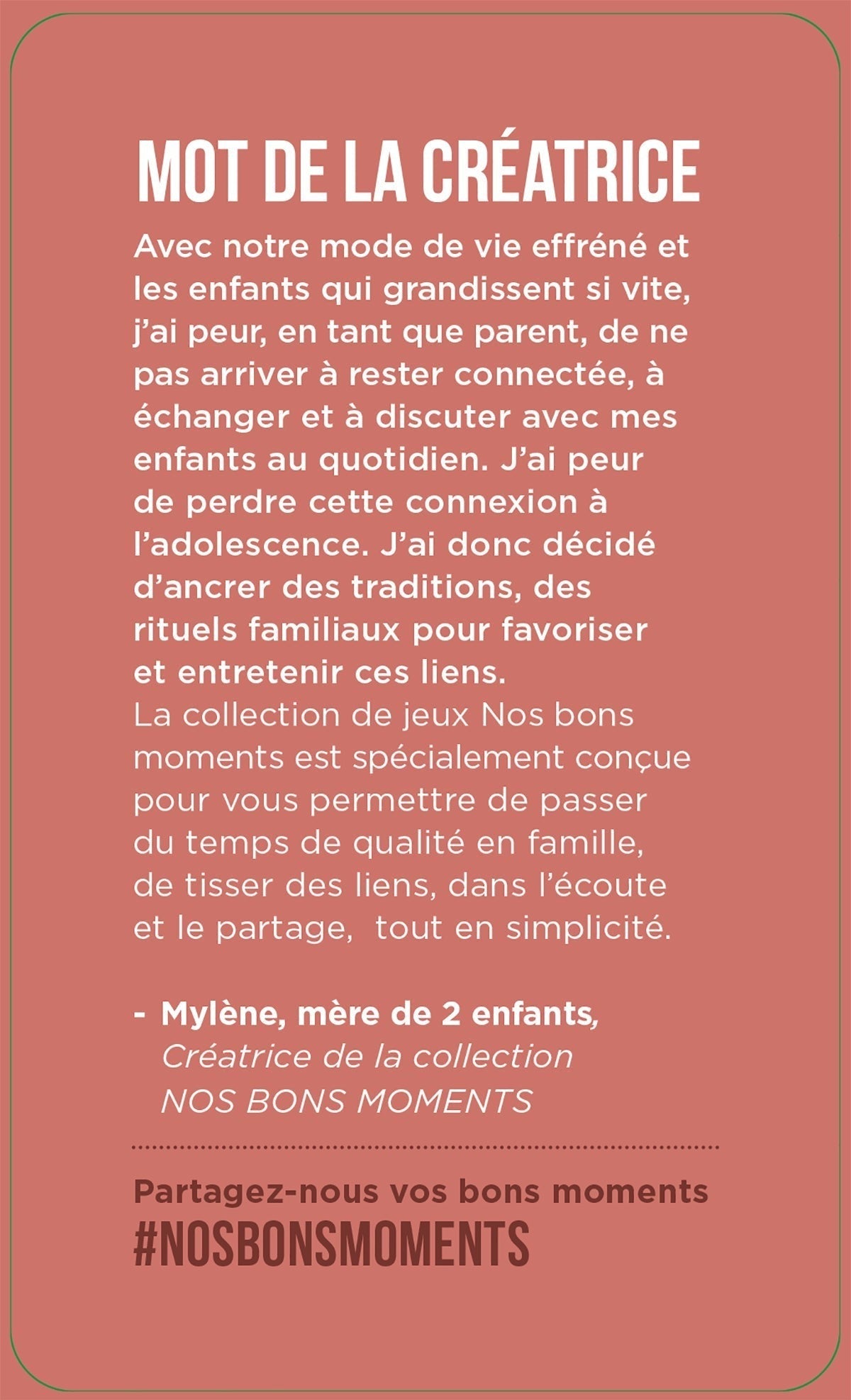 MOT DE LA CRÉATRICE

Avec notre mode de vie effréné et les enfants qui grandissent si vite, j'ai peur, en tant que parent, de ne pas arriver à rester connectée, à échanger et à discuter avec mes enfants au quotidien. J'ai peur de perdre cette connexion à l'adolescence. J'ai donc décidé d'ancrer des traditions, des rituels familiaux pour favoriser et entretenir ces liens.
La collection de jeux Nos bons moments est spécialement conçue pour vous permettre de passer du temps de qualité en famille, de tisser des liens, dans l'écoute et le partage, tout en simplicité.

- Mylène, mère de 2 enfants, Créatrice de la collection NOS BONS MOMENTS

Partagez-nous vos bons moments
#NOSBONSMOMENTS